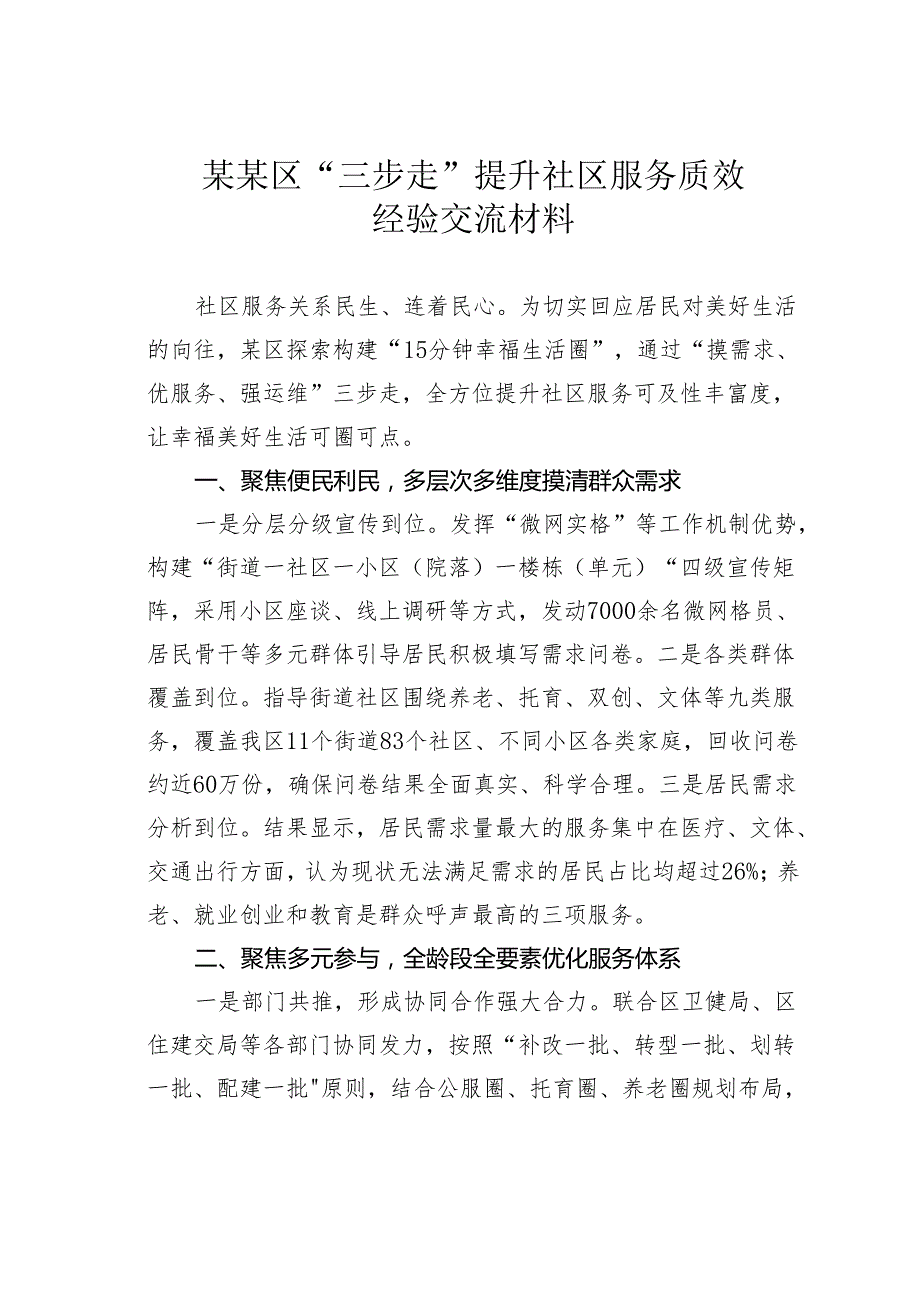 某某区“三步走”提升社区服务质效
经验交流材料

社区服务关系民生、连着民心。为切实回应居民对美好生活的向往，某区探索构建“15分钟幸福生活圈”，通过“摸需求、优服务、强运维”三步走，全方位提升社区服务可及性丰富度，让幸福美好生活可圈可点。

一、聚焦便民利民，多层次多维度摸清群众需求

一是分层分级宣传到位。发挥“微网实格”等工作机制优势，构建“街道一社区一小区（院落）一楼栋（单元）“四级宣传矩阵，采用小区座谈、线上调研等方式，发动7000余名微网格员、居民骨干等多元群体引导居民积极填写需求问卷。二是各类群体覆盖到位。指导街道社区围绕养老、托育、双创、文体等九类服务，覆盖我区11个街道83个社区、不同小区各类家庭，回收问卷约近60万份，确保问卷结果全面真实、科学合理。三是居民需求分析到位。结果显示，居民需求量最大的服务集中在医疗、文体、交通出行方面，认为现状无法满足需求的居民占比均超过26%；养老、就业创业和教育是群众呼声最高的三项服务。

二、聚焦多元参与，全龄段全要素优化服务体系

一是部门共推，形成协同合作强大合力。联合区卫健局、区住建交局等各部门协同发力，按照“补改一批、转型一批、划转一批、配建一批"原则，结合公服圈、托育圈、养老圈规划布局，